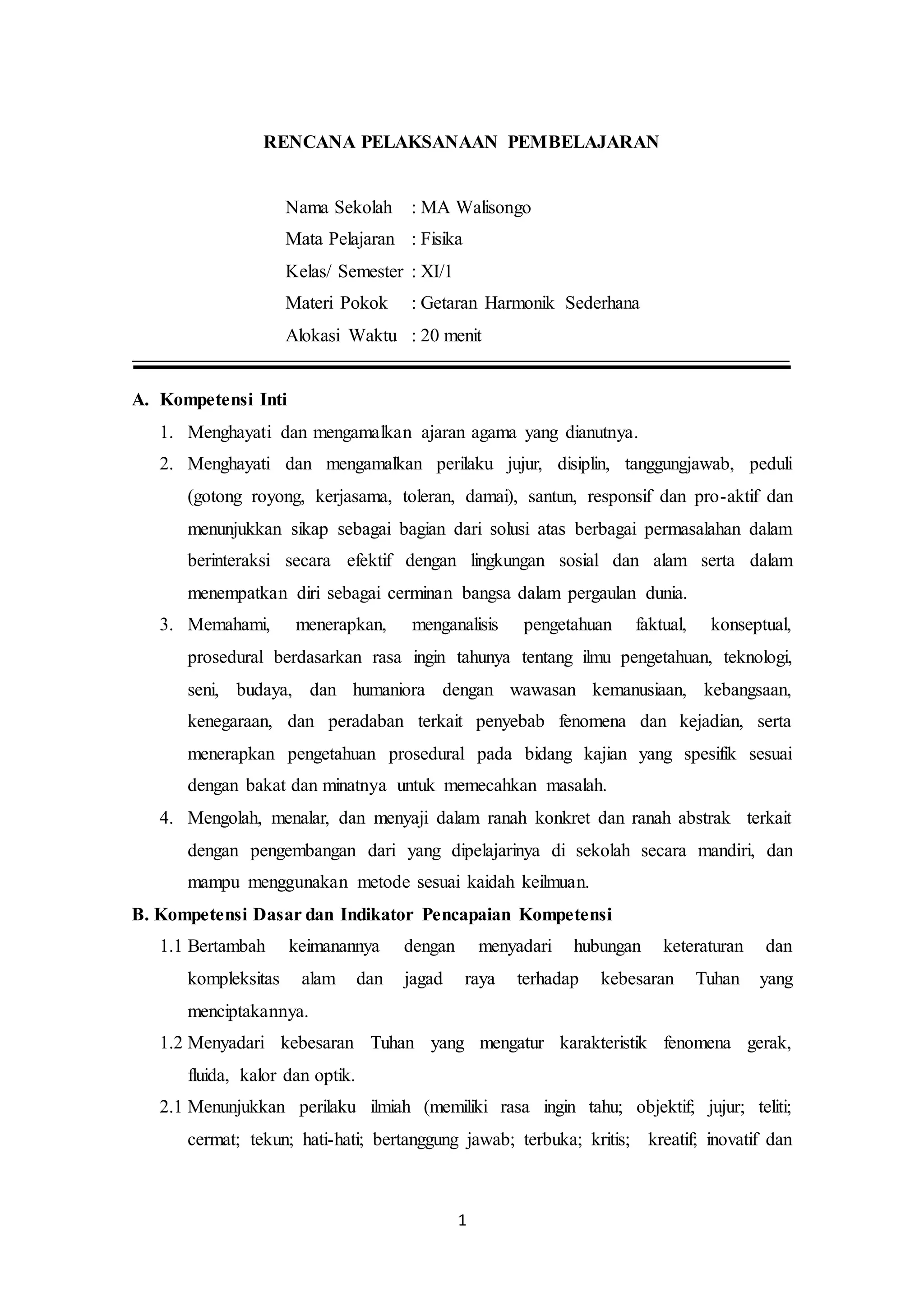 RENCANA PELAKSANAAN PEMBELAJARAN

Nama Sekolah : MA Walisongo
Mata Pelajaran : Fisika
Kelas/ Semester : XI/1
Materi Pokok : Getaran Harmonik Sederhana
Alokasi Waktu : 20 menit

A. Kompetensi Inti

1. Menghayati dan mengamalkan ajaran agama yang dianutnya.
2. Menghayati dan mengamalkan perilaku jujur, disiplin, tanggungjawab, peduli (gotong royong, kerjasama, toleran, damai), santun, responsif dan pro-aktif dan menunjukkan sikap sebagai bagian dari solusi atas berbagai permasalahan dalam berinteraksi secara efektif dengan lingkungan sosial dan alam serta dalam menempatkan diri sebagai cerminan bangsa dalam pergaulan dunia.
3. Memahami, menerapkan, menganalisis pengetahuan faktual, konseptual, prosedural berdasarkan rasa ingin tahunya tentang ilmu pengetahuan, teknologi, seni, budaya, dan humaniora dengan wawasan kemanusiaan, kebangsaan, kenegaraan, dan peradaban terkait penyebab fenomena dan kejadian, serta menerapkan pengetahuan prosedural pada bidang kajian yang spesifik sesuai dengan bakat dan minatnya untuk memecahkan masalah.
4. Mengolah, menalar, dan menyaji dalam ranah konkret dan ranah abstrak terkait dengan pengembangan dari yang dipelajarinya di sekolah secara mandiri, dan mampu menggunakan metode sesuai kaidah keilmuan.

B. Kompetensi Dasar dan Indikator Pencapaian Kompetensi

1.1 Bertambah keimanannya dengan menyadari hubungan keteraturan dan kompleksitas alam dan jagad raya terhadap kebesaran Tuhan yang menciptakannya.
1.2 Menyadari kebesaran Tuhan yang mengatur karakteristik fenomena gerak, fluida, kalor dan optik.
2.1 Menunjukkan perilaku ilmiah (memiliki rasa ingin tahu; objektif; jujur; teliti; cermat; tekun; hati-hati; bertanggung jawab; terbuka; kritis; kreatif; inovatif dan

1